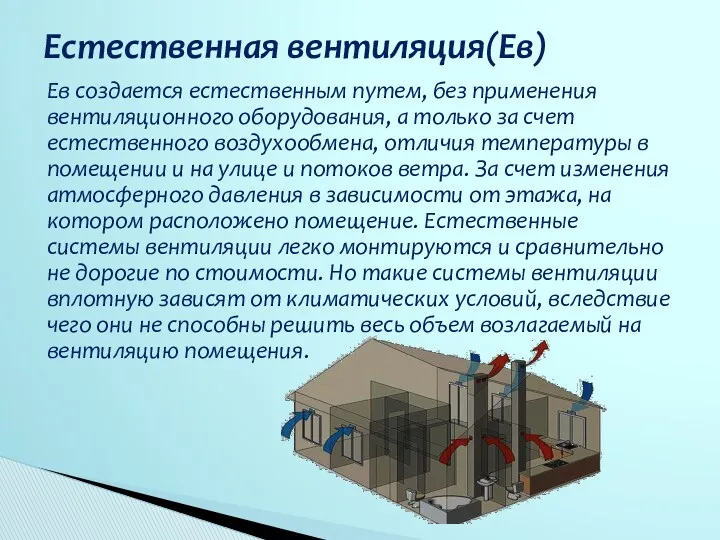 Естественная вентиляция(Ев)

Ев создается естественным путем, без применения вентиляционного оборудования, а только за счет естественного воздухообмена, отличия температуры в помещении и на улице и потоков ветра. За счет изменения атмосферного давления в зависимости от этажа, на котором расположено помещение. Естественные системы вентиляции легко монтируются и сравнительно не дорогие по стоимости. Но такие системы вентиляции вплотную зависят от климатических условий, вследствие чего они не способны решить весь объем возлагаемый на вентиляцию помещения.